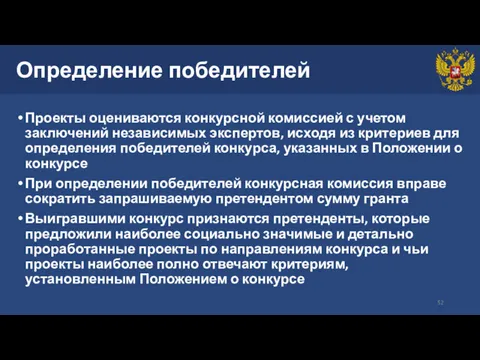 Определение победителей

• Проекты оцениваются конкурсной комиссией с учетом заключений независимых экспертов, исходя из критериев для определения победителей конкурса, указанных в Положении о конкурсе

• При определении победителей конкурсная комиссия вправе сократить запрашиваемую претендентом сумму гранта

• Выигравшими конкурс признаются претенденты, которые предложили наиболее социально значимые и детально проработанные проекты по направлениям конкурса и чьи проекты наиболее полно отвечают критериям, установленным Положением о конкурсе

52